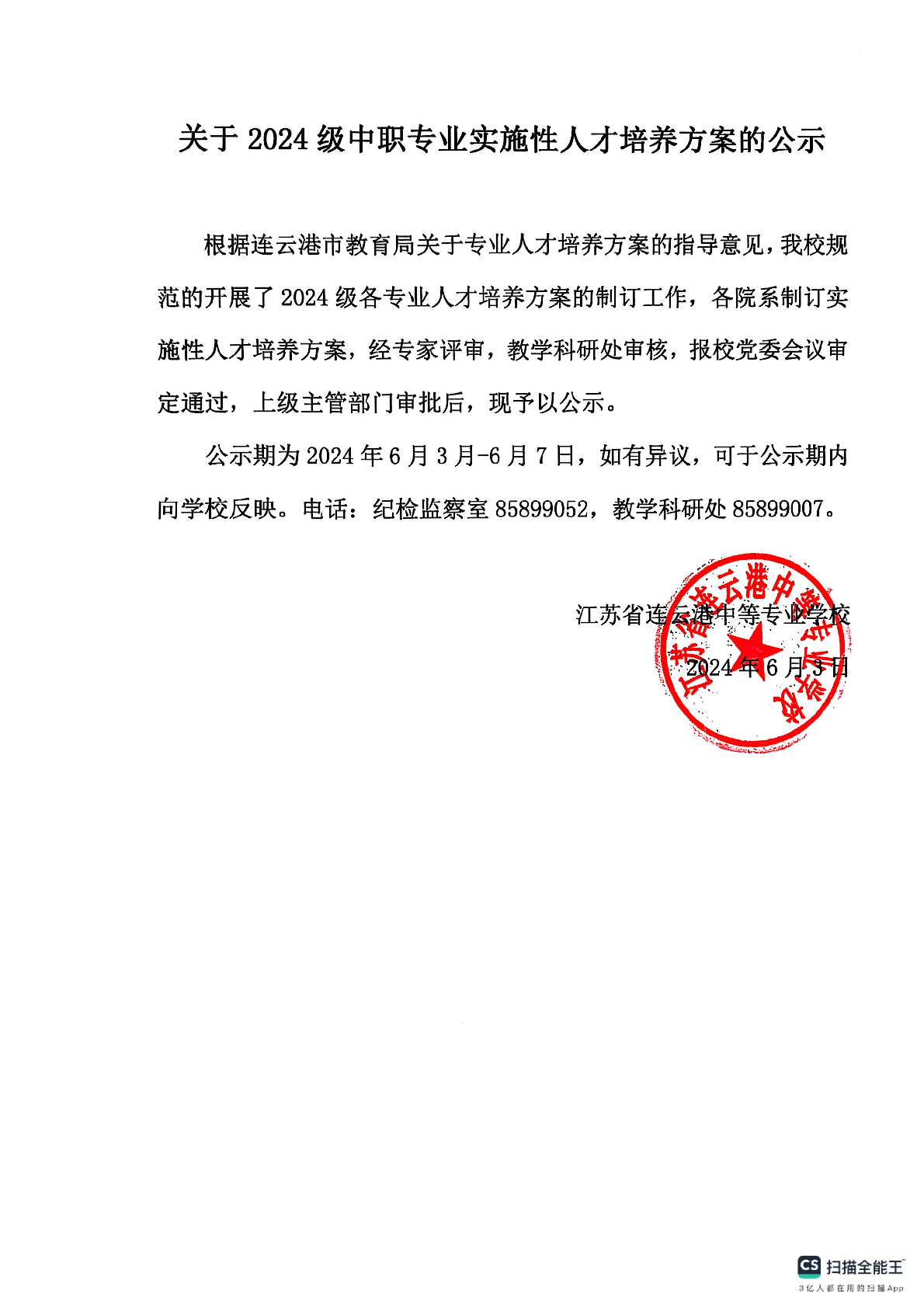 关于 2024 级中职专业实施性人才培养方案的公示

根据连云港市教育局关于专业人才培养方案的指导意见，我校规范的开展了 2024 级各专业人才培养方案的制订工作，各院系制订实施性人才培养方案，经专家评审，教学科研处审核，报校党委会议审定通过，上级主管部门审批后，现予以公示。

公示期为 2024 年 6 月 3 月-6 月 7 日，如有异议，可于公示期内向学校反映。电话：纪检监察室 85899052，教学科研处 85899007。

江苏省连云港中等专业学校

2024 年 6 月 3 日

江苏省连云港中等专业学校

CS 扫描全能王
3亿人都在用的扫描App